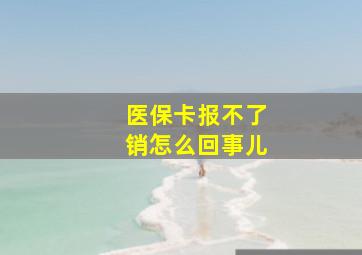 医保卡报不了销怎么回事儿